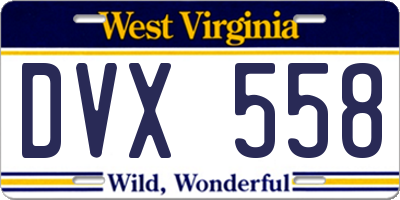 West Virginia

DVX 558

Wild, Wonderful